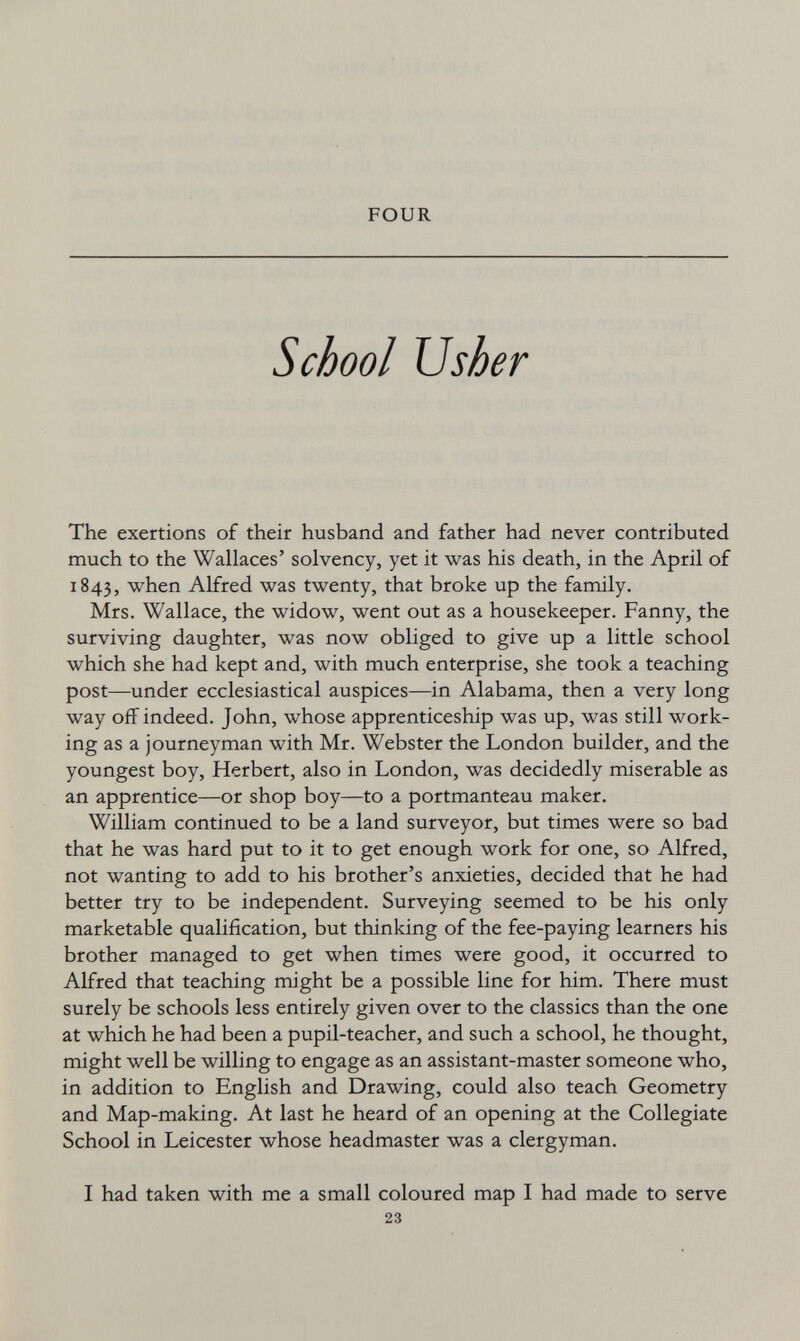 FOUR

School Usher

The exertions of their husband and father had never contributed much to the Wallaces' solvency, yet it was his death, in the April of 1843, when Alfred was twenty, that broke up the family.

Mrs. Wallace, the widow, went out as a housekeeper. Fanny, the surviving daughter, was now obliged to give up a little school which she had kept and, with much enterprise, she took a teaching post—under ecclesiastical auspices—in Alabama, then a very long way off indeed. John, whose apprenticeship was up, was still working as a journeyman with Mr. Webster the London builder, and the youngest boy, Herbert, also in London, was decidedly miserable as an apprentice—or shop boy—to a portmanteau maker.

William continued to be a land surveyor, but times were so bad that he was hard put to it to get enough work for one, so Alfred, not wanting to add to his brother's anxieties, decided that he had better try to be independent. Surveying seemed to be his only marketable qualification, but thinking of the fee-paying learners his brother managed to get when times were good, it occurred to Alfred that teaching might be a possible line for him. There must surely be schools less entirely given over to the classics than the one at which he had been a pupil-teacher, and such a school, he thought, might well be willing to engage as an assistant-master someone who, in addition to English and Drawing, could also teach Geometry and Map-making. At last he heard of an opening at the Collegiate School in Leicester whose headmaster was a clergyman.

I had taken with me a small coloured map I had made to serve

23